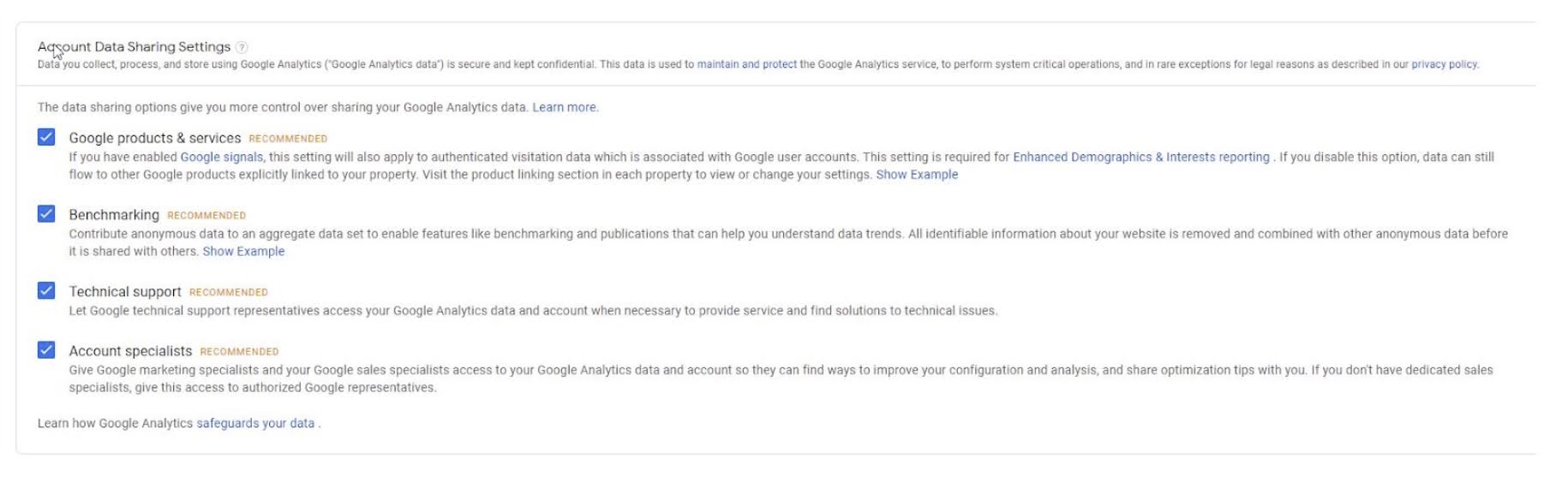 Account Data Sharing Settings ?
Data you collect, process, and store using Google Analytics ("Google Analytics data") is secure and kept confidential. This data is used to maintain and protect the Google Analytics service, to perform system critical operations, and in rare exceptions for legal reasons as described in our privacy policy.

The data sharing options give you more control over sharing your Google Analytics data. Learn more.

Google products & services RECOMMENDED
If you have enabled Google signals, this setting will also apply to authenticated visitation data which is associated with Google user accounts. This setting is required for Enhanced Demographics & Interests reporting . If you disable this option, data can still flow to other Google products explicitly linked to your property. Visit the product linking section in each property to view or change your settings. Show Example

Benchmarking RECOMMENDED
Contribute anonymous data to an aggregate data set to enable features like benchmarking and publications that can help you understand data trends. All identifiable information about your website is removed and combined with other anonymous data before it is shared with others. Show Example

Technical support RECOMMENDED
Let Google technical support representatives access your Google Analytics data and account when necessary to provide service and find solutions to technical issues.

Account specialists RECOMMENDED
Give Google marketing specialists and your Google sales specialists access to your Google Analytics data and account so they can find ways to improve your configuration and analysis, and share optimization tips with you. If you don't have dedicated sales specialists, give this access to authorized Google representatives.

Learn how Google Analytics safeguards your data .